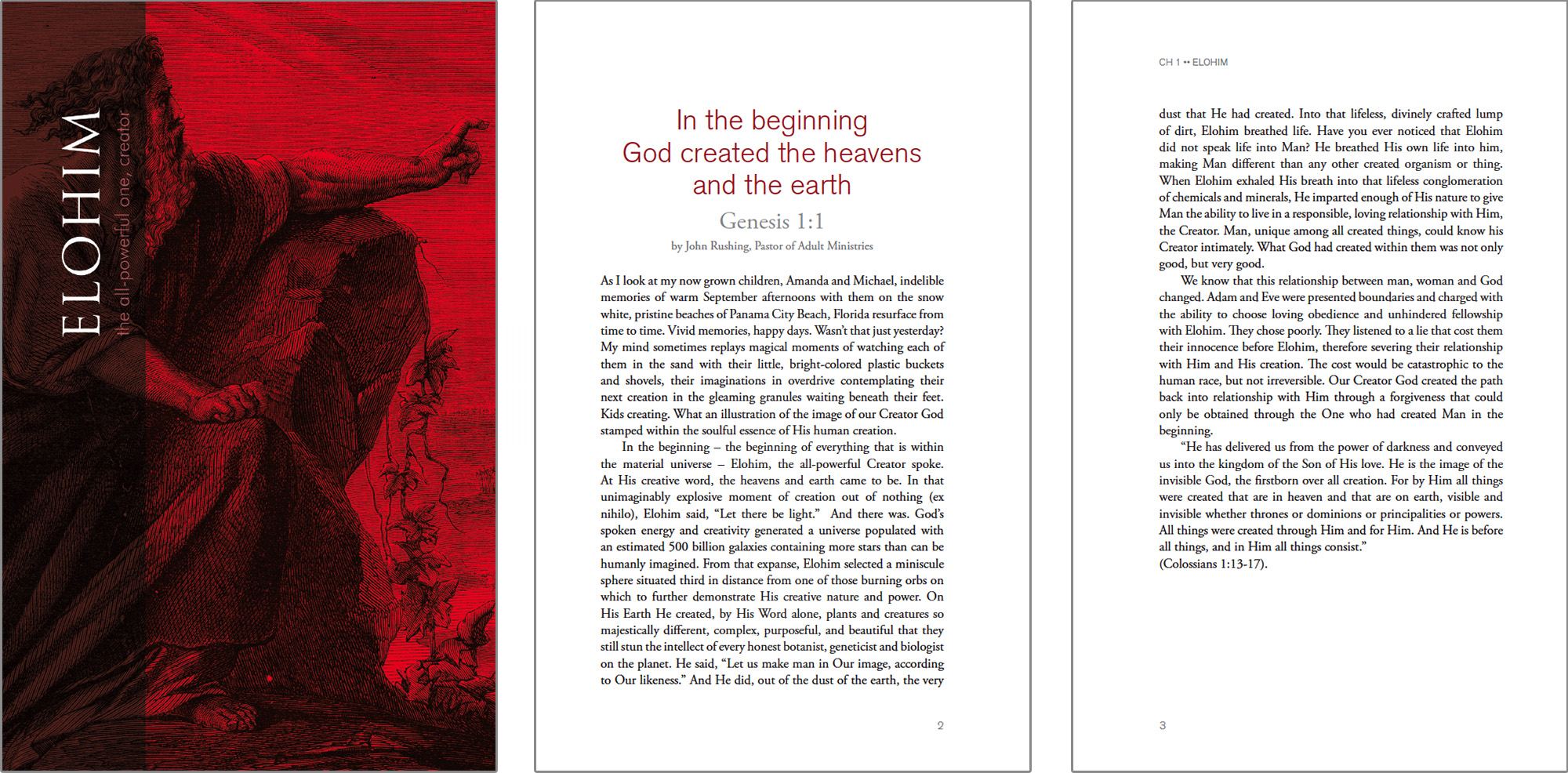 ELOHIM
the all-powerful one, creator

In the beginning
God created the heavens
and the earth

Genesis 1:1

by John Rushing, Pastor of Adult Ministries

As I look at my now grown children, Amanda and Michael, indelible memories of warm September afternoons with them on the snow white, pristine beaches of Panama City Beach, Florida resurface from time to time. Vivid memories, happy days. Wasn't that just yesterday? My mind sometimes replays magical moments of watching each of them in the sand with their little, bright-colored plastic buckets and shovels, their imaginations in overdrive contemplating their next creation in the gleaming granules waiting beneath their feet. Kids creating. What an illustration of the image of our Creator God stamped within the soulful essence of His human creation.

In the beginning – the beginning of everything that is within the material universe – Elohim, the all-powerful Creator spoke. At His creative word, the heavens and earth came to be. In that unimaginably explosive moment of creation out of nothing (ex nihilo), Elohim said, "Let there be light." And there was. God's spoken energy and creativity generated a universe populated with an estimated 500 billion galaxies containing more stars than can be humanly imagined. From that expanse, Elohim selected a miniscule sphere situated third in distance from one of those burning orbs on which to further demonstrate His creative nature and power. On His Earth He created, by His Word alone, plants and creatures so majestically different, complex, purposeful, and beautiful that they still stun the intellect of every honest botanist, geneticist and biologist on the planet. He said, "Let us make man in Our image, according to Our likeness." And He did, out of the dust of the earth, the very

2

CH 1 •• ELOHIM

dust that He had created. Into that lifeless, divinely crafted lump of dirt, Elohim breathed life. Have you ever noticed that Elohim did not speak life into Man? He breathed His own life into him, making Man different than any other created organism or thing. When Elohim exhaled His breath into that lifeless conglomeration of chemicals and minerals, He imparted enough of His nature to give Man the ability to live in a responsible, loving relationship with Him, the Creator. Man, unique among all created things, could know his Creator intimately. What God had created within them was not only good, but very good.

We know that this relationship between man, woman and God changed. Adam and Eve were presented boundaries and charged with the ability to choose loving obedience and unhindered fellowship with Elohim. They chose poorly. They listened to a lie that cost them their innocence before Elohim, therefore severing their relationship with Him and His creation. The cost would be catastrophic to the human race, but not irreversible. Our Creator God created the path back into relationship with Him through a forgiveness that could only be obtained through the One who had created Man in the beginning.

"He has delivered us from the power of darkness and conveyed us into the kingdom of the Son of His love. He is the image of the invisible God, the firstborn over all creation. For by Him all things were created that are in heaven and that are on earth, visible and invisible whether thrones or dominions or principalities or powers. All things were created through Him and for Him. And He is before all things, and in Him all things consist."
(Colossians 1:13-17).

3